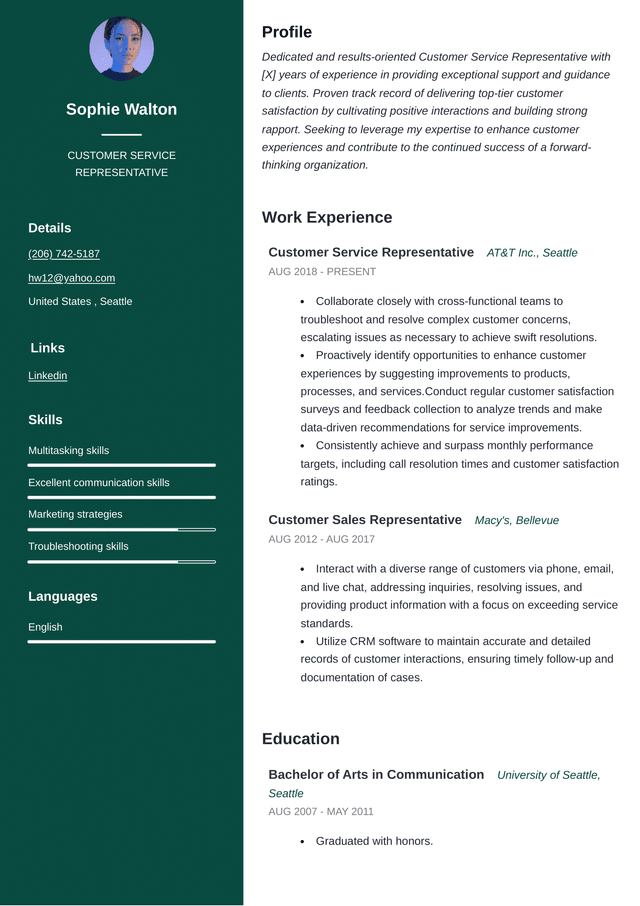 Sophie Walton

CUSTOMER SERVICE REPRESENTATIVE

Details

(206) 742-5187

hw12@yahoo.com

United States , Seattle

Links

Linkedin

Skills

Multitasking skills

Excellent communication skills

Marketing strategies

Troubleshooting skills

Languages

English

Profile

Dedicated and results-oriented Customer Service Representative with [X] years of experience in providing exceptional support and guidance to clients. Proven track record of delivering top-tier customer satisfaction by cultivating positive interactions and building strong rapport. Seeking to leverage my expertise to enhance customer experiences and contribute to the continued success of a forward-thinking organization.

Work Experience

Customer Service Representative AT&T Inc., Seattle

AUG 2018 - PRESENT

• Collaborate closely with cross-functional teams to troubleshoot and resolve complex customer concerns, escalating issues as necessary to achieve swift resolutions.
• Proactively identify opportunities to enhance customer experiences by suggesting improvements to products, processes, and services.Conduct regular customer satisfaction surveys and feedback collection to analyze trends and make data-driven recommendations for service improvements.
• Consistently achieve and surpass monthly performance targets, including call resolution times and customer satisfaction ratings.

Customer Sales Representative Macy's, Bellevue

AUG 2012 - AUG 2017

• Interact with a diverse range of customers via phone, email, and live chat, addressing inquiries, resolving issues, and providing product information with a focus on exceeding service standards.
• Utilize CRM software to maintain accurate and detailed records of customer interactions, ensuring timely follow-up and documentation of cases.

Education

Bachelor of Arts in Communication University of Seattle, Seattle

AUG 2007 - MAY 2011

• Graduated with honors.